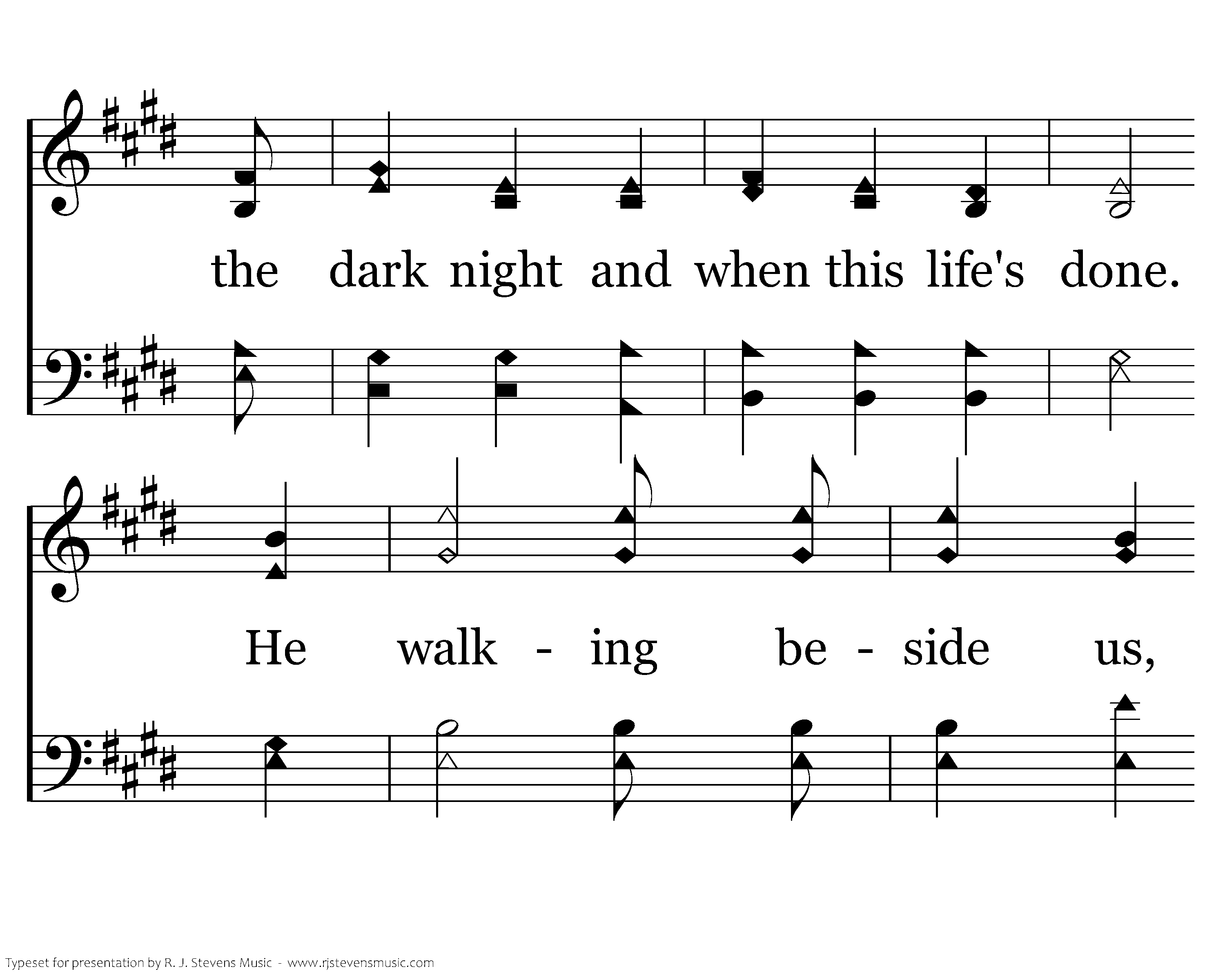 the dark night and when this life's done.

He walk - ing be - side us,

Typeset for presentation by R. J. Stevens Music - www.rjstevensmusic.com